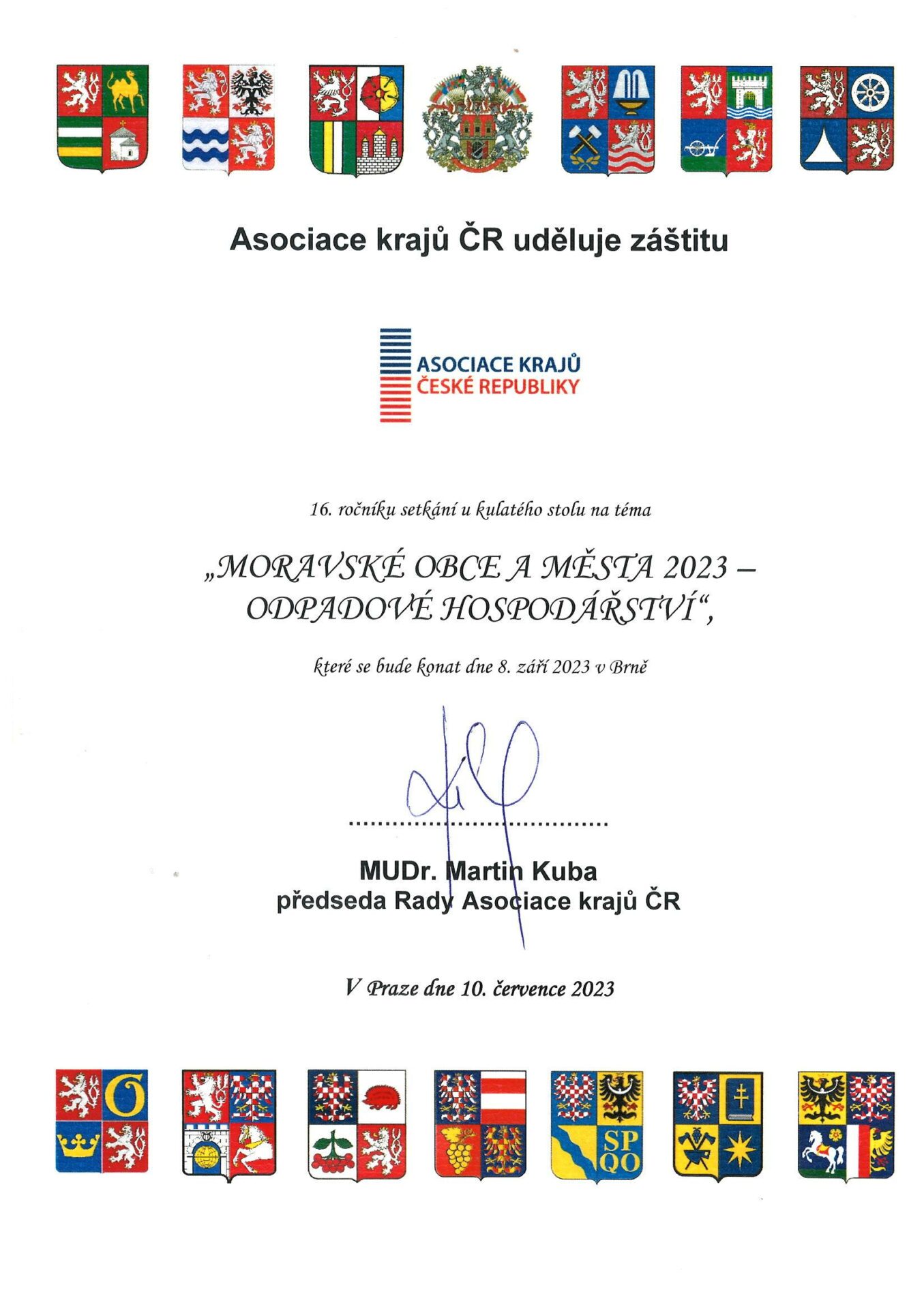 Asociace krajů ČR uděluje záštitu

ASOCIACE KRAJŮ
ČESKÉ REPUBLIKY

16. ročníku setkání u kulatého stolu na téma

„MORAVSKÉ OBCE A MĚSTA 2023 – ODPADOVÉ HOSPODÁŘSTVÍ“,

které se bude konat dne 8. září 2023 v Brně

MUDr. Martin Kuba
předseda Rady Asociace krajů ČR

V Praze dne 10. července 2023

SP
QO